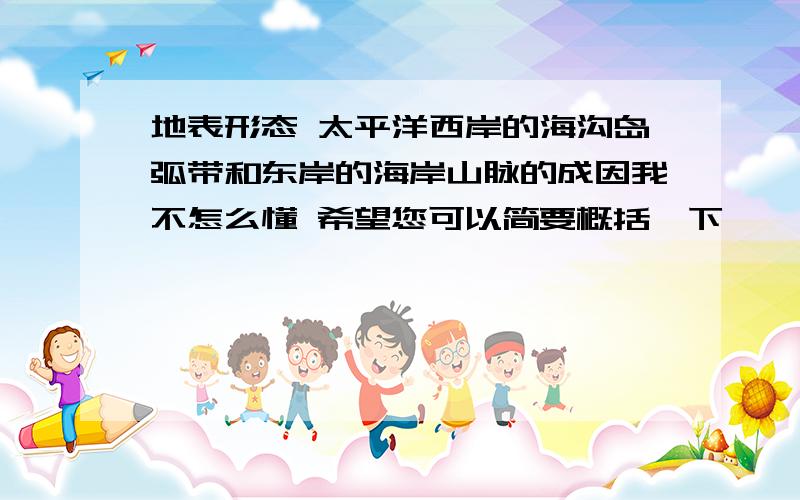 地表形态 太平洋西岸的海沟岛弧带和东岸的海岸山脉的成因我不怎么懂 希望您可以简要概括一下